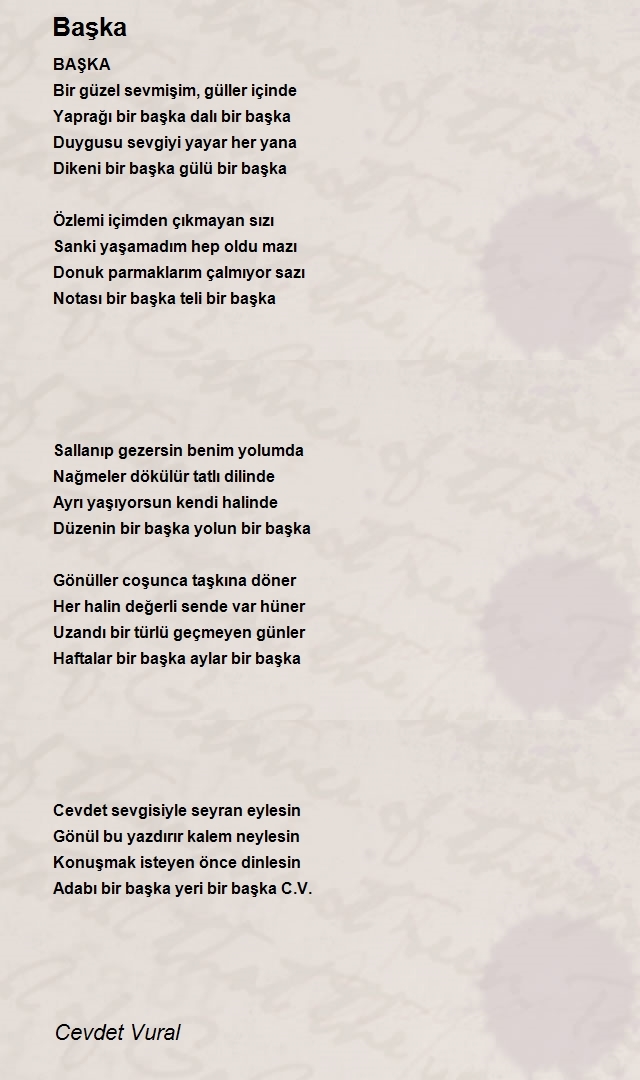 Başka

BAŞKA
Bir güzel sevmişim, güller içinde
Yaprağı bir başka dalı bir başka
Duygusu sevgiyi yayar her yana
Dikeni bir başka gülü bir başka

Özlemi içimden çıkmayan sızı
Sanki yaşamadım hep oldu mazı
Donuk parmaklarım çalmıyor sazı
Notası bir başka teli bir başka

Sallanıp gezersin benim yolumda
Nağmeler dökülür tatlı dilinde
Ayrı yaşıyorsun kendi halinde
Düzenin bir başka yolun bir başka

Gönüller coşunca taşkına döner
Her halin değerli sende var hüner
Uzandı bir türlü geçmeyen günler
Haftalar bir başka aylar bir başka

Cevdet sevgisiyle seyran eylesin
Gönül bu yazdırır kalem neylesin
Konuşmak isteyen önce dinlesin
Adabı bir başka yeri bir başka C.V.

Cevdet Vural